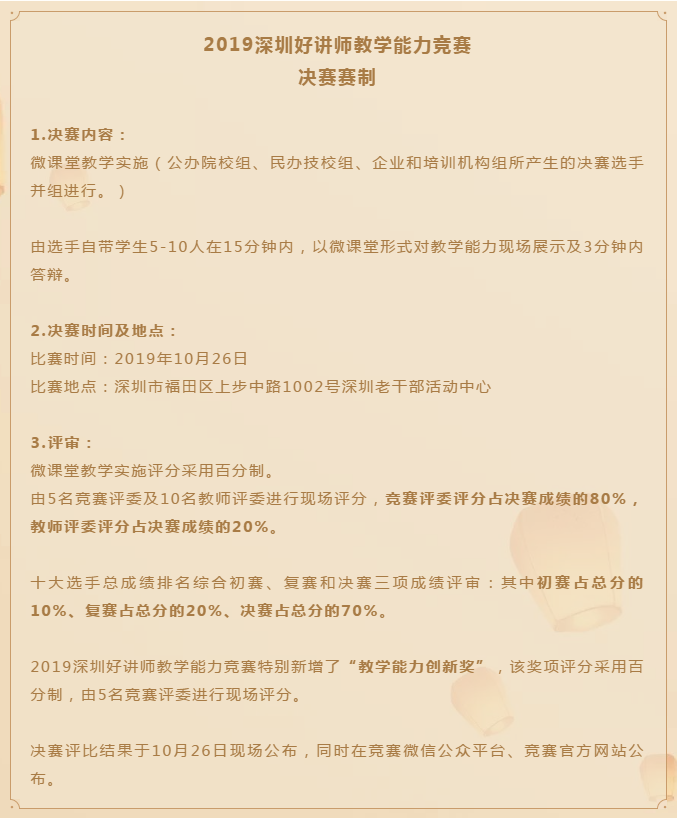 2019深圳好讲师教学能力竞赛
决赛赛制

1.决赛内容：
微课堂教学实施（公办院校组、民办技校组、企业和培训机构组所产生的决赛选手并组进行。）

由选手自带学生5-10人在15分钟内，以微课堂形式对教学能力现场展示及3分钟内答辩。

2.决赛时间及地点：
比赛时间：2019年10月26日
比赛地点：深圳市福田区上步中路1002号深圳老干部活动中心

3.评审：
微课堂教学实施评分采用百分制。
由5名竞赛评委及10名教师评委进行现场评分，竞赛评委评分占决赛成绩的80%，教师评委评分占决赛成绩的20%。

十大选手总成绩排名综合初赛、复赛和决赛三项成绩评审：其中初赛占总分的10%、复赛占总分的20%、决赛占总分的70%。

2019深圳好讲师教学能力竞赛特别新增了“教学能力创新奖”，该奖项评分采用百分制，由5名竞赛评委进行现场评分。

决赛评比结果于10月26日现场公布，同时在竞赛微信公众平台、竞赛官方网站公布。